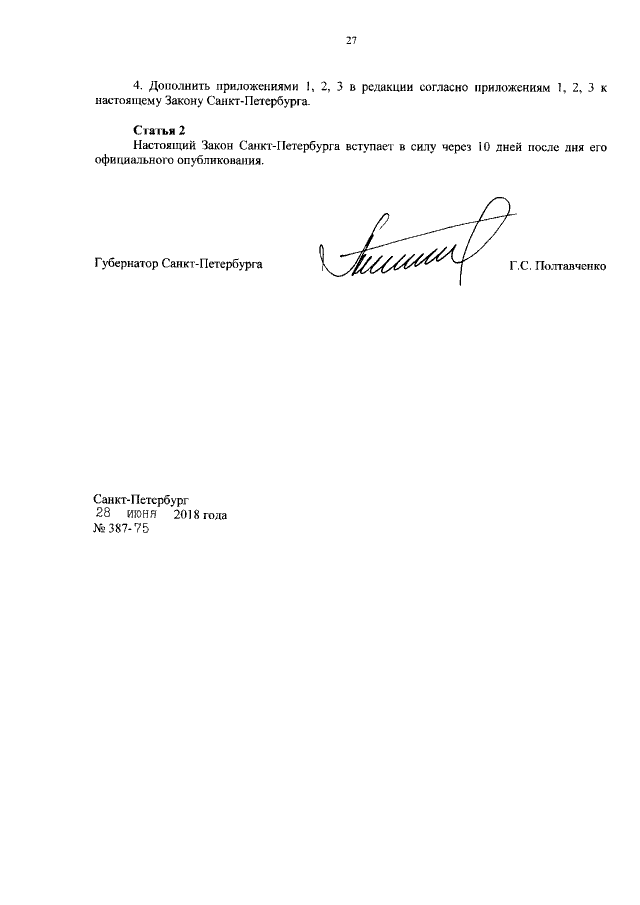 27

4. Дополнить приложениями 1, 2, 3 в редакции согласно приложениям 1, 2, 3 к настоящему Закону Санкт-Петербурга.

Статья 2
Настоящий Закон Санкт-Петербурга вступает в силу через 10 дней после дня его официального опубликования.

Губернатор Санкт-Петербурга Г.С. Полтавченко

Санкт-Петербург
28 июня 2018 года
№ 387-75